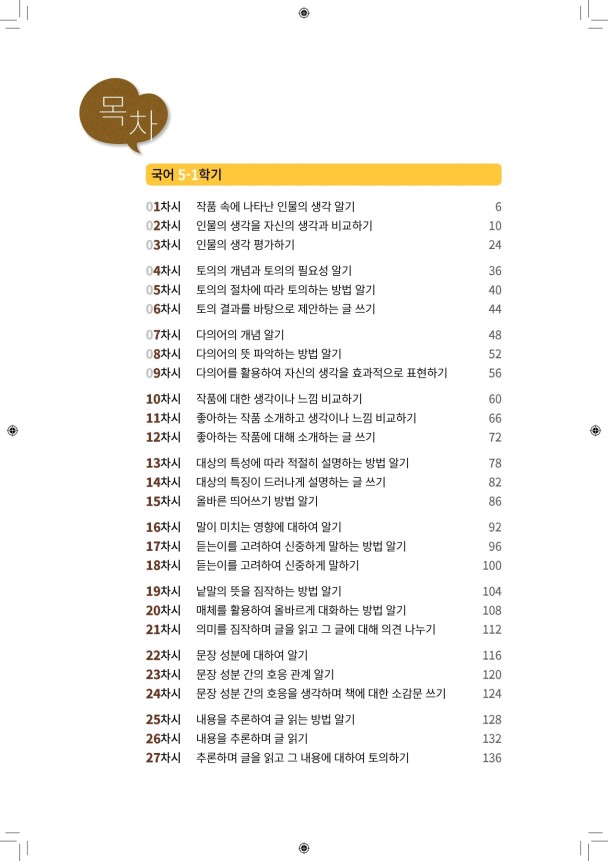 목차

국어 5-1학기

01차시 작품 속에 나타난 인물의 생각 알기 6
02차시 인물의 생각을 자신의 생각과 비교하기 10
03차시 인물의 생각 평가하기 24

04차시 토의의 개념과 토의의 필요성 알기 36
05차시 토의의 절차에 따라 토의하는 방법 알기 40
06차시 토의 결과를 바탕으로 제안하는 글 쓰기 44

07차시 다의어의 개념 알기 48
08차시 다의어의 뜻 파악하는 방법 알기 52
09차시 다의어를 활용하여 자신의 생각을 효과적으로 표현하기 56

10차시 작품에 대한 생각이나 느낌 비교하기 60
11차시 좋아하는 작품 소개하고 생각이나 느낌 비교하기 66
12차시 좋아하는 작품에 대해 소개하는 글 쓰기 72

13차시 대상의 특성에 따라 적절히 설명하는 방법 알기 78
14차시 대상의 특징이 드러나게 설명하는 글 쓰기 82
15차시 올바른 띄어쓰기 방법 알기 86

16차시 말이 미치는 영향에 대하여 알기 92
17차시 듣는이를 고려하여 신중하게 말하는 방법 알기 96
18차시 듣는이를 고려하여 신중하게 말하기 100

19차시 낱말의 뜻을 짐작하는 방법 알기 104
20차시 매체를 활용하여 올바르게 대화하는 방법 알기 108
21차시 의미를 짐작하며 글을 읽고 그 글에 대해 의견 나누기 112

22차시 문장 성분에 대하여 알기 116
23차시 문장 성분 간의 호응 관계 알기 120
24차시 문장 성분 간의 호응을 생각하며 책에 대한 소감문 쓰기 124

25차시 내용을 추론하여 글 읽는 방법 알기 128
26차시 내용을 추론하며 글 읽기 132
27차시 추론하며 글을 읽고 그 내용에 대하여 토의하기 136